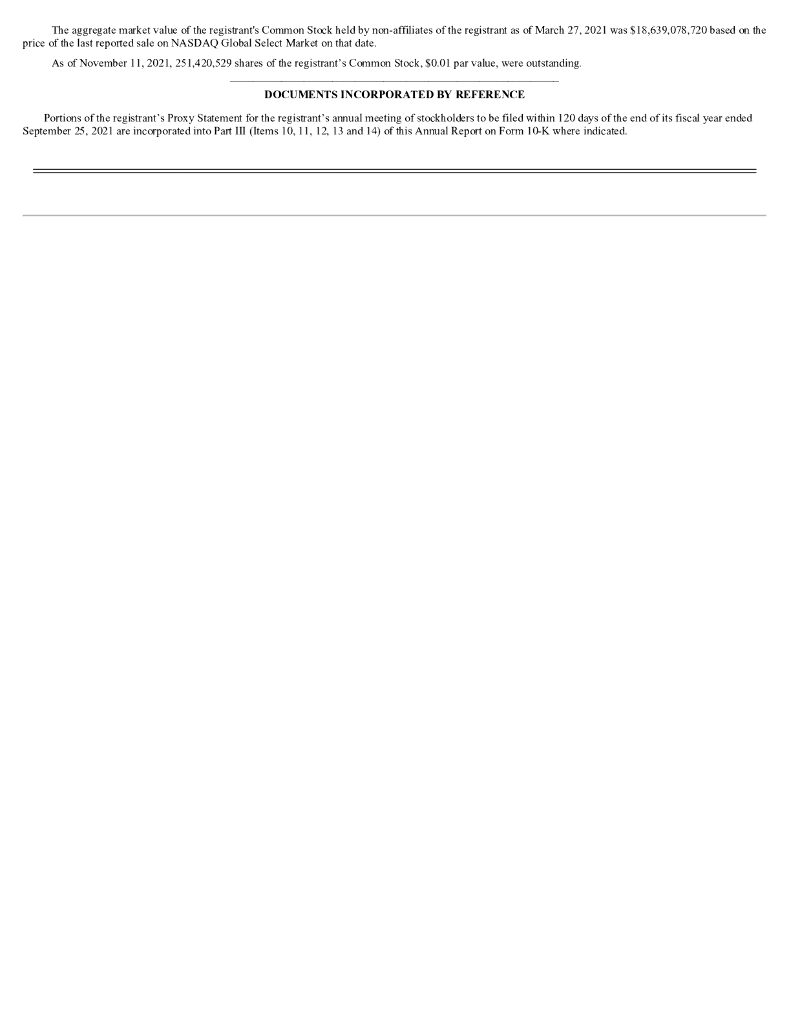 The aggregate market value of the registrant's Common Stock held by non-affiliates of the registrant as of March 27, 2021 was $18,639,078,720 based on the price of the last reported sale on NASDAQ Global Select Market on that date.

As of November 11, 2021, 251,420,529 shares of the registrant's Common Stock, $0.01 par value, were outstanding.

DOCUMENTS INCORPORATED BY REFERENCE

Portions of the registrant's Proxy Statement for the registrant's annual meeting of stockholders to be filed within 120 days of the end of its fiscal year ended September 25, 2021 are incorporated into Part III (Items 10, 11, 12, 13 and 14) of this Annual Report on Form 10-K where indicated.